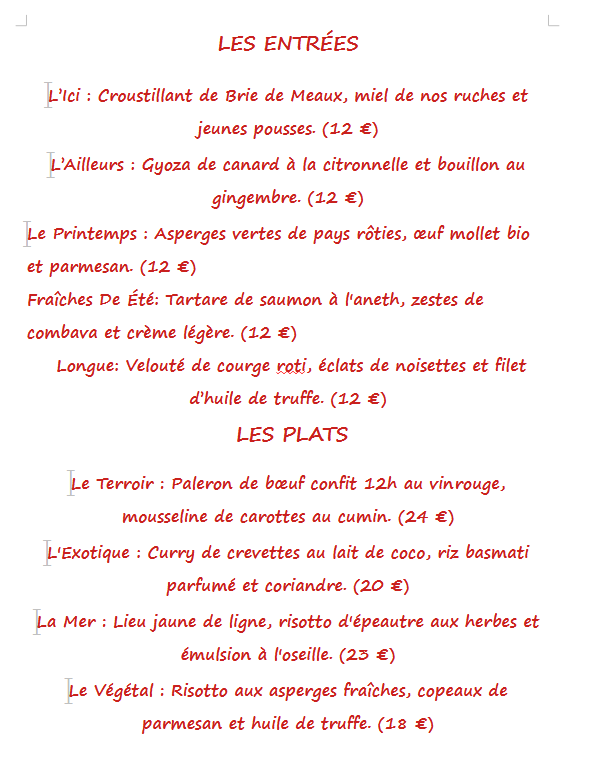 LES ENTRÉES

L'Ici : Croustillant de Brie de Meaux, miel de nos ruches et jeunes pousses. (12 €)

L'Ailleurs : Gyoza de canard à la citronnelle et bouillon au gingembre. (12 €)

Le Printemps : Asperges vertes de pays rôties, œuf mollet bio et parmesan. (12 €)

Fraîches De Été: Tartare de saumon à l'aneth, zestes de combava et crème légère. (12 €)

Longue: Velouté de courge roti, éclats de noisettes et filet d'huile de truffe. (12 €)

LES PLATS

Le Terroir : Paleron de bœuf confit 12h au vinrouge, mousseline de carottes au cumin. (24 €)

L'Exotique : Curry de crevettes au lait de coco, riz basmati parfumé et coriandre. (20 €)

La Mer : Lieu jaune de ligne, risotto d'épeautre aux herbes et émulsion à l'oseille. (23 €)

Le Végétal : Risotto aux asperges fraîches, copeaux de parmesan et huile de truffe. (18 €)